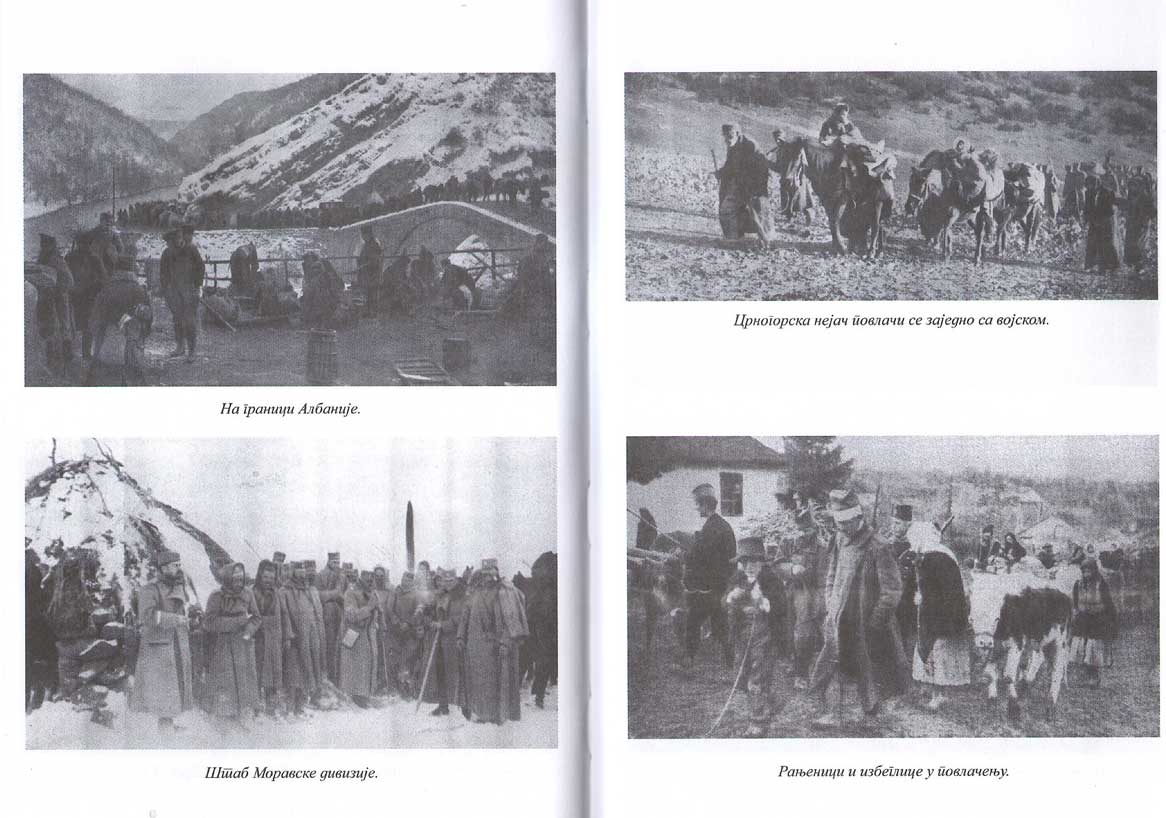 На граници Албаније.

Штаб Моравске дивизије.

Црногорска нејач повлачи се заједно са војском.

Рањеници и избеглице у повлачењу.